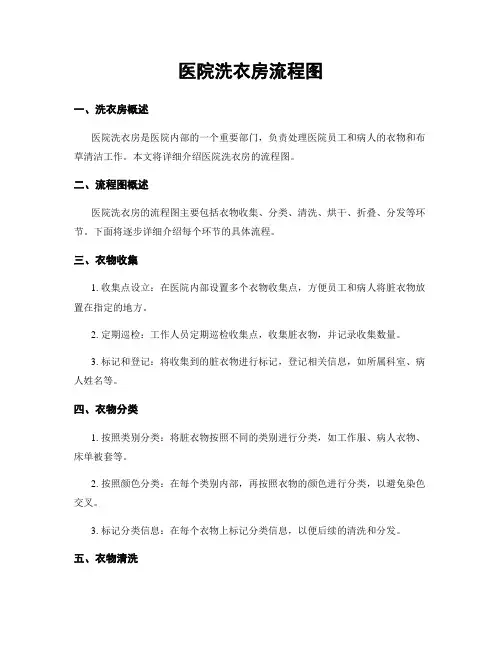 医院洗衣房流程图

一、洗衣房概述

医院洗衣房是医院内部的一个重要部门，负责处理医院员工和病人的衣物和布草清洁工作。本文将详细介绍医院洗衣房的流程图。

二、流程图概述

医院洗衣房的流程图主要包括衣物收集、分类、清洗、烘干、折叠、分发等环节。下面将逐步详细介绍每个环节的具体流程。

三、衣物收集

1. 收集点设立：在医院内部设置多个衣物收集点，方便员工和病人将脏衣物放置在指定的地方。

2. 定期巡检：工作人员定期巡检收集点，收集脏衣物，并记录收集数量。

3. 标记和登记：将收集到的脏衣物进行标记，登记相关信息，如所属科室、病人姓名等。

四、衣物分类

1. 按照类别分类：将脏衣物按照不同的类别进行分类，如工作服、病人衣物、床单被套等。

2. 按照颜色分类：在每个类别内部，再按照衣物的颜色进行分类，以避免染色交叉。

3. 标记分类信息：在每个衣物上标记分类信息，以便后续的清洗和分发。

五、衣物清洗